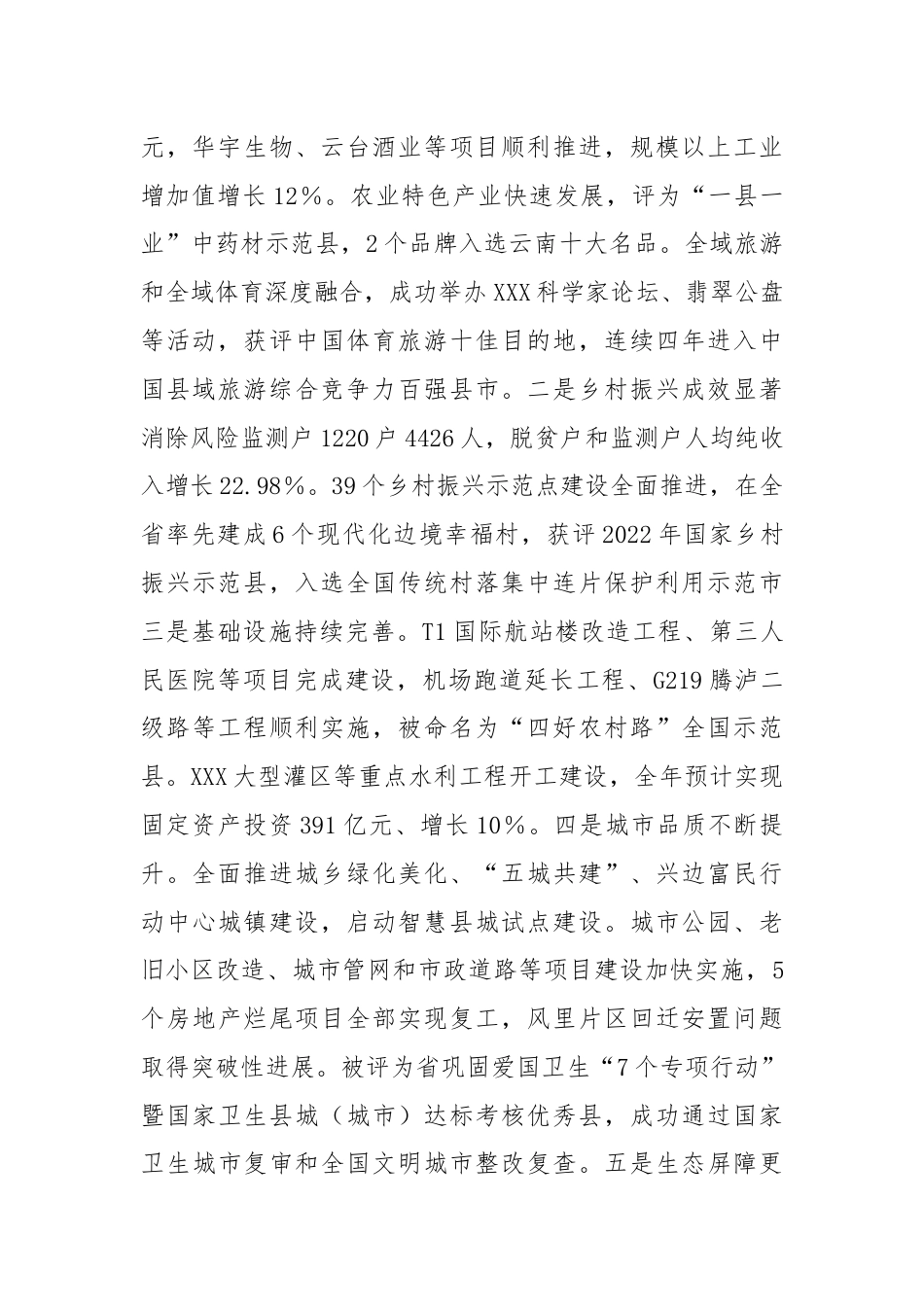 元，华宇生物、云台酒业等项目顺利推进，规模以上工业增加值增长12%。农业特色产业快速发展，评为“一县一业”中药材示范县，2个品牌入选云南十大名品。全域旅游和全域体育深度融合，成功举办XXX科学家论坛、翡翠公盘等活动，获评中国体育旅游十佳目的地，连续四年进入中国县域旅游综合竞争力百强县市。二是乡村振兴成效显著消除风险监测户1220户4426人，脱贫户和监测户人均纯收入增长22.98%。39个乡村振兴示范点建设全面推进，在全省率先建成6个现代化边境幸福村，获评2022年国家乡村振兴示范县，入选全国传统村落集中连片保护利用示范市三是基础设施持续完善。T1国际航站楼改造工程、第三人民医院等项目完成建设，机场跑道延长工程、G219腾泸二级路等工程顺利实施，被命名为“四好农村路”全国示范县。XXX大型灌区等重点水利工程开工建设，全年预计实现固定资产投资391亿元、增长10%。四是城市品质不断提升。全面推进城乡绿化美化、“五城共建”、兴边富民行动中心城镇建设，启动智慧县城试点建设。城市公园、老旧小区改造、城市管网和市政道路等项目建设加快实施，5个房地产烂尾项目全部实现复工，风里片区回迁安置问题取得突破性进展。被评为省巩固爱国卫生“7个专项行动”暨国家卫生县城（城市）达标考核优秀县，成功通过国家卫生城市复审和全国文明城市整改复查。五是生态屏障更